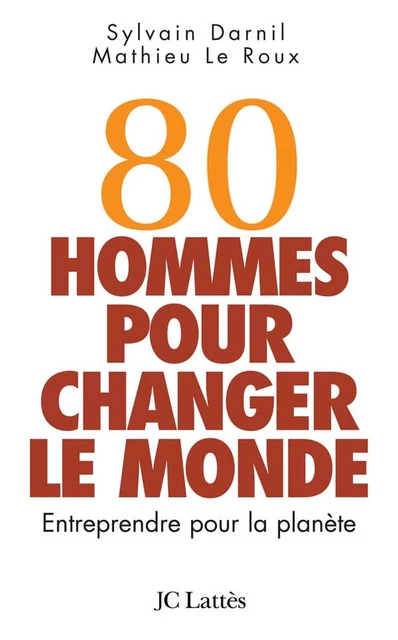 Sylvain Darnil
Mathieu Le Roux

80
HOMMES
POUR
CHANGER
LE MONDE

Entreprendre pour la planète

JC Lattès